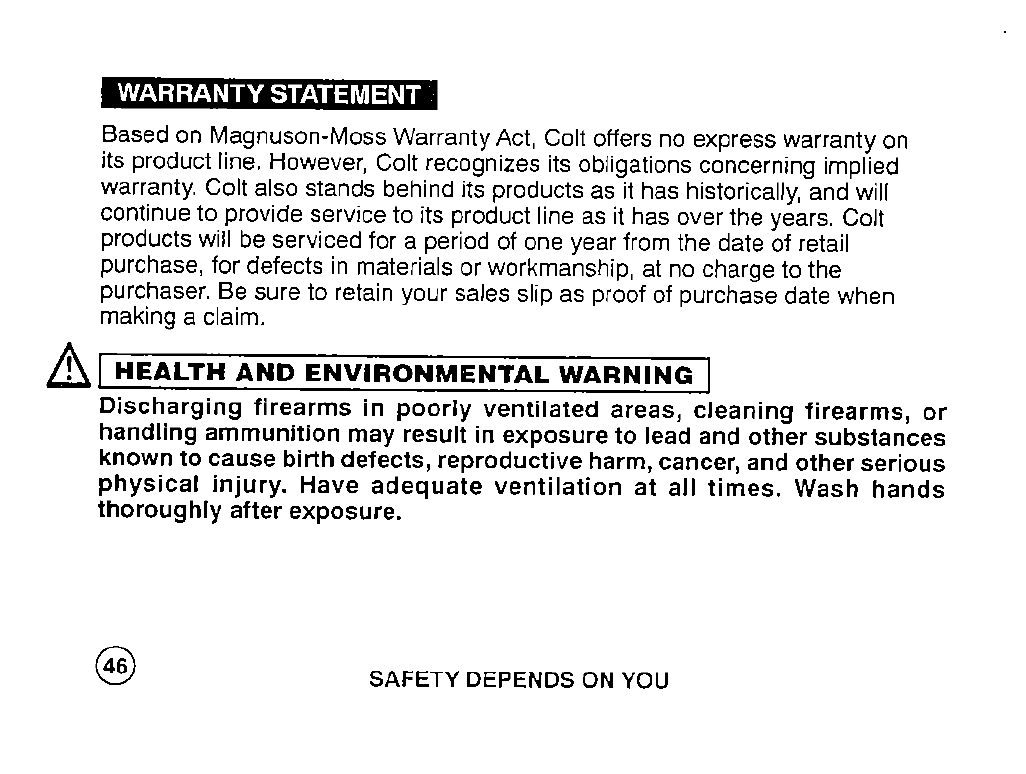 WARRANTY STATEMENT

Based on Magnuson-Moss Warranty Act, Colt offers no express warranty on its product line. However, Colt recognizes its obligations concerning implied warranty. Colt also stands behind its products as it has historically, and will continue to provide service to its product line as it has over the years. Colt products will be serviced for a period of one year from the date of retail purchase, for defects in materials or workmanship, at no charge to the purchaser. Be sure to retain your sales slip as proof of purchase date when making a claim.

HEALTH AND ENVIRONMENTAL WARNING

Discharging firearms in poorly ventilated areas, cleaning firearms, or handling ammunition may result in exposure to lead and other substances known to cause birth defects, reproductive harm, cancer, and other serious physical injury. Have adequate ventilation at all times. Wash hands thoroughly after exposure.

46

SAFETY DEPENDS ON YOU